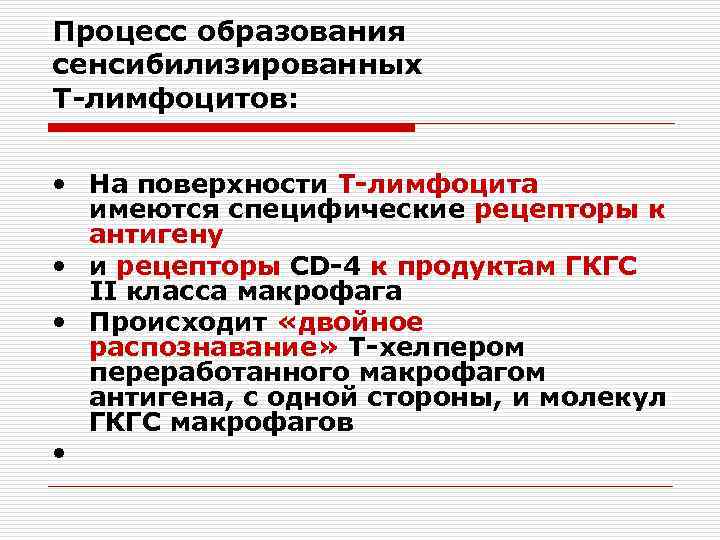 Процесс образования сенсибилизированных Т-лимфоцитов:

• На поверхности Т-лимфоцита имеются специфические рецепторы к антигену
• и рецепторы CD-4 к продуктам ГКГС II класса макрофага
• Происходит «двойное распознавание» Т-хелпером переработанного макрофагом антигена, с одной стороны, и молекул ГКГС макрофагов
•